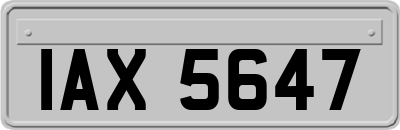 IAX 5647